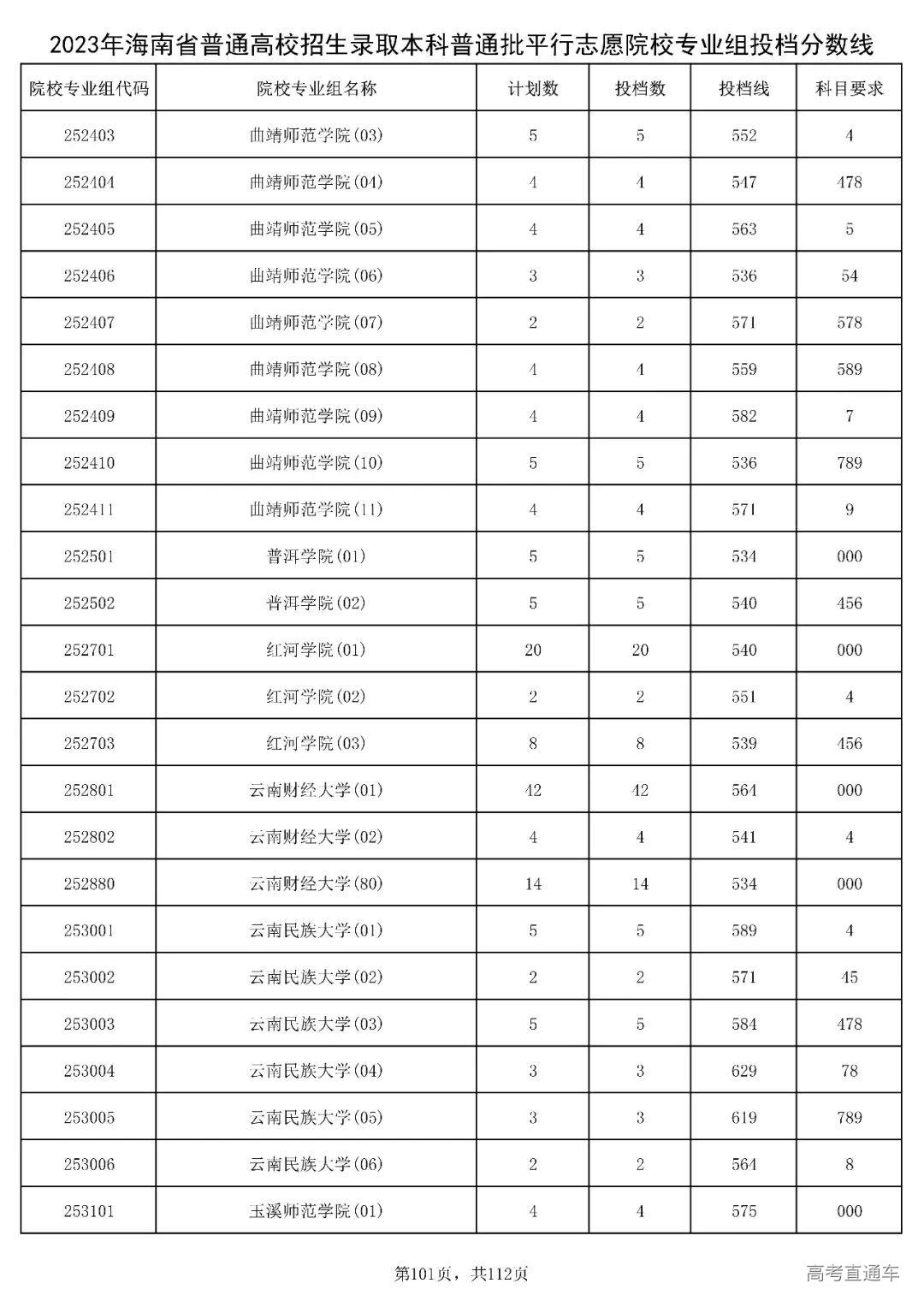 2023年海南省普通高校招生录取本科普通批平行志愿院校专业组投档分数线

| 院校专业组代码 | 院校专业组名称 | 计划数 | 投档数 | 投档线 | 科目要求 |
|---|---|---|---|---|---|
| 252403 | 曲靖师范学院(03) | 5 | 5 | 552 | 4 |
| 252404 | 曲靖师范学院(04) | 4 | 4 | 547 | 478 |
| 252405 | 曲靖师范学院(05) | 4 | 4 | 563 | 5 |
| 252406 | 曲靖师范学院(06) | 3 | 3 | 536 | 54 |
| 252407 | 曲靖师范学院(07) | 2 | 2 | 571 | 578 |
| 252408 | 曲靖师范学院(08) | 4 | 4 | 559 | 589 |
| 252409 | 曲靖师范学院(09) | 4 | 4 | 582 | 7 |
| 252410 | 曲靖师范学院(10) | 5 | 5 | 536 | 789 |
| 252411 | 曲靖师范学院(11) | 4 | 4 | 571 | 9 |
| 252501 | 普洱学院(01) | 5 | 5 | 534 | 000 |
| 252502 | 普洱学院(02) | 5 | 5 | 540 | 456 |
| 252701 | 红河学院(01) | 20 | 20 | 540 | 000 |
| 252702 | 红河学院(02) | 2 | 2 | 551 | 4 |
| 252703 | 红河学院(03) | 8 | 8 | 539 | 456 |
| 252801 | 云南财经大学(01) | 42 | 42 | 564 | 000 |
| 252802 | 云南财经大学(02) | 4 | 4 | 541 | 4 |
| 252880 | 云南财经大学(80) | 14 | 14 | 534 | 000 |
| 253001 | 云南民族大学(01) | 5 | 5 | 589 | 4 |
| 253002 | 云南民族大学(02) | 2 | 2 | 571 | 45 |
| 253003 | 云南民族大学(03) | 5 | 5 | 584 | 478 |
| 253004 | 云南民族大学(04) | 3 | 3 | 629 | 78 |
| 253005 | 云南民族大学(05) | 3 | 3 | 619 | 789 |
| 253006 | 云南民族大学(06) | 2 | 2 | 564 | 8 |
| 253101 | 玉溪师范学院(01) | 4 | 4 | 575 | 000 |

第101页，共112页

高考直通车